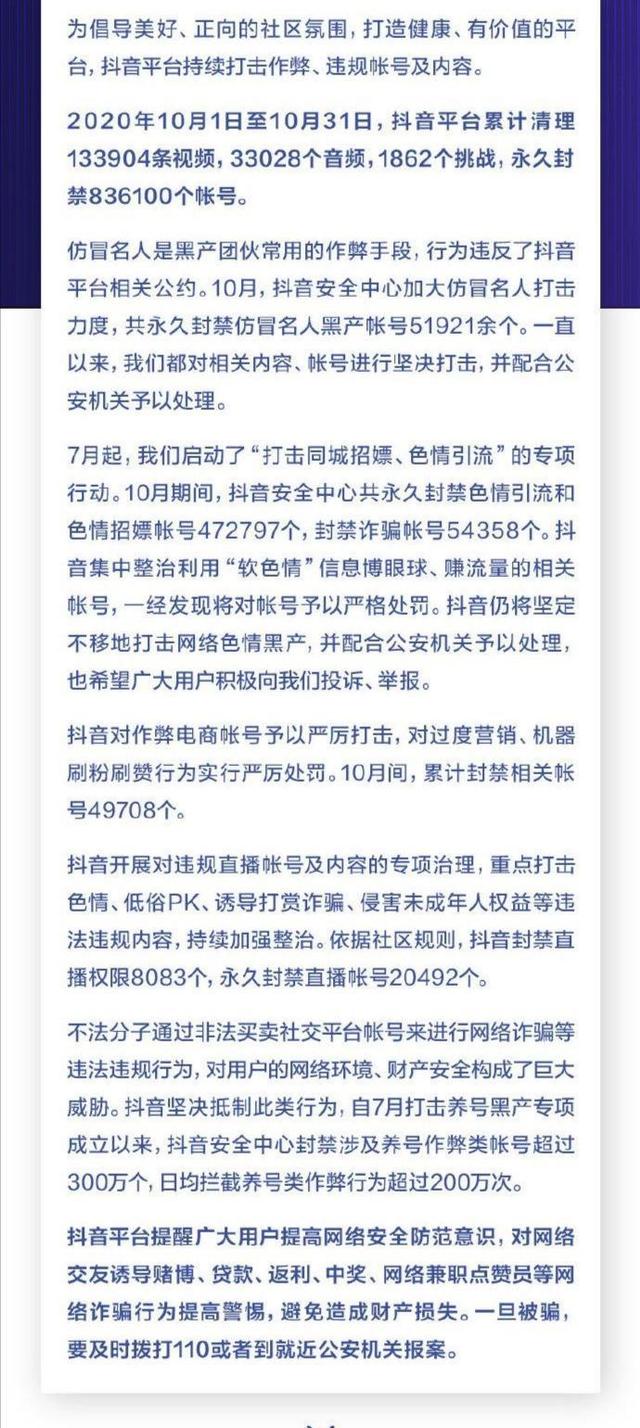 为倡导美好、正向的社区氛围，打造健康、有价值的平台，抖音平台持续打击作弊、违规帐号及内容。

2020年10月1日至10月31日，抖音平台累计清理133904条视频，33028个音频，1862个挑战，永久封禁836100个帐号。

仿冒名人是黑产团伙常用的作弊手段，行为违反了抖音平台相关公约。10月，抖音安全中心加大仿冒名人打击力度，共永久封禁仿冒名人黑产帐号51921余个。一直以来，我们都对相关内容、帐号进行坚决打击，并配合公安机关予以处理。

7月起，我们启动了“打击同城招嫖、色情引流”的专项行动。10月期间，抖音安全中心共永久封禁色情引流和色情招嫖帐号472797个，封禁诈骗帐号54358个。抖音集中整治利用“软色情”信息博眼球、赚流量的相关帐号，一经发现将对帐号予以严格处罚。抖音仍将坚定不移地打击网络色情黑产，并配合公安机关予以处理，也希望广大用户积极向我们投诉、举报。

抖音对作弊电商帐号予以严厉打击，对过度营销、机器刷粉刷赞行为实行严厉处罚。10月间，累计封禁相关帐号49708个。

抖音开展对违规直播帐号及内容的专项治理，重点打击色情、低俗PK、诱导打赏诈骗、侵害未成年人权益等违法违规内容，持续加强整治。依据社区规则，抖音封禁直播权限8083个，永久封禁直播帐号20492个。

不法分子通过非法买卖社交平台帐号来进行网络诈骗等违法违规行为，对用户的网络环境、财产安全构成了巨大威胁。抖音坚决抵制此类行为，自7月打击养号黑产专项成立以来，抖音安全中心封禁涉及养号作弊类帐号超过300万个，日均拦截养号类作弊行为超过200万次。

抖音平台提醒广大用户提高网络安全防范意识，对网络交友诱导赌博、贷款、返利、中奖、网络兼职点赞员等网络诈骗行为提高警惕，避免造成财产损失。一旦被骗，要及时拨打110或者到就近公安机关报案。